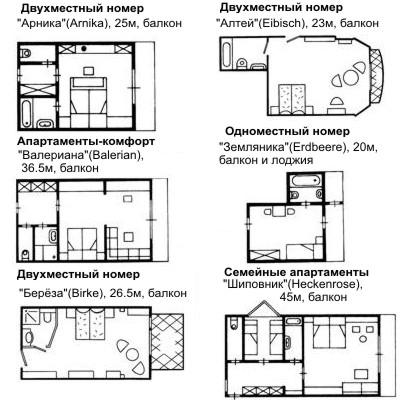 Двухместный номер
"Арника"(Arnika), 25м, балкон

Апартаменты-комфорт
"Валериана"(Balerian), 36.5м, балкон

Двухместный номер
"Берёза"(Birke), 26.5м, балкон

Двухместный номер
"Алтей"(Eibisch), 23м, балкон

Одноместный номер
"Земляника"(Erdbeere), 20м, балкон и лоджия

Семейные апартаменты
"Шиповник"(Heckenrose), 45м, балкон